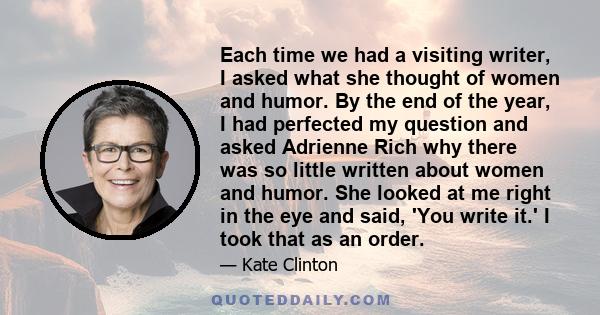 Each time we had a visiting writer, I asked what she thought of women and humor. By the end of the year, I had perfected my question and asked Adrienne Rich why there was so little written about women and humor. She looked at me right in the eye and said, 'You write it.' I took that as an order.

— Kate Clinton

QUOTEDDAILY.COM